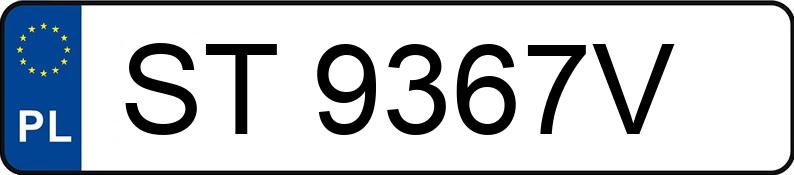 PL

ST 9367V